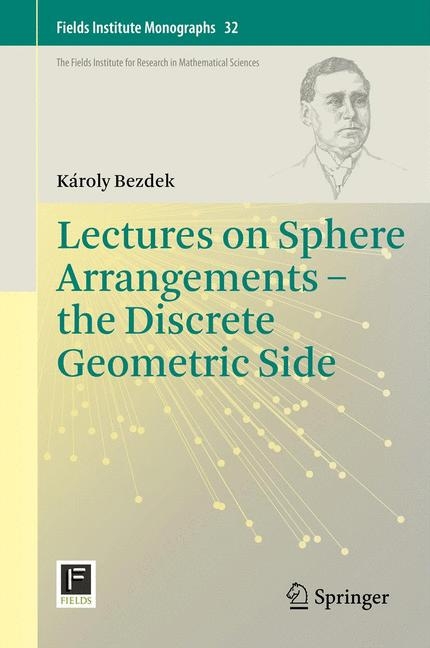 Fields Institute Monographs 32

The Fields Institute for Research in Mathematical Sciences

Károly Bezdek

Lectures on Sphere Arrangements – the Discrete Geometric Side

F
FIELDS

Springer